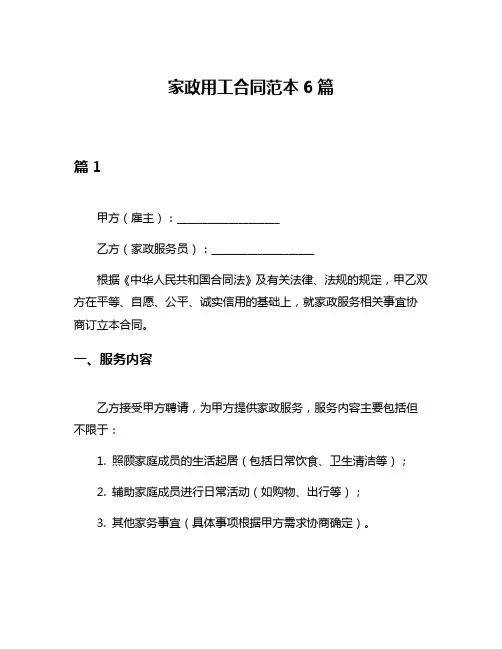 家政用工合同范本 6 篇

篇 1

甲方（雇主）：__________________

乙方（家政服务员）：__________________

根据《中华人民共和国合同法》及有关法律、法规的规定，甲乙双方在平等、自愿、公平、诚实信用的基础上，就家政服务相关事宜协商订立本合同。

一、服务内容

乙方接受甲方聘请，为甲方提供家政服务，服务内容主要包括但不限于：

1. 照顾家庭成员的生活起居（包括日常饮食、卫生清洁等）；

2. 辅助家庭成员进行日常活动（如购物、出行等）；

3. 其他家务事宜（具体事项根据甲方需求协商确定）。